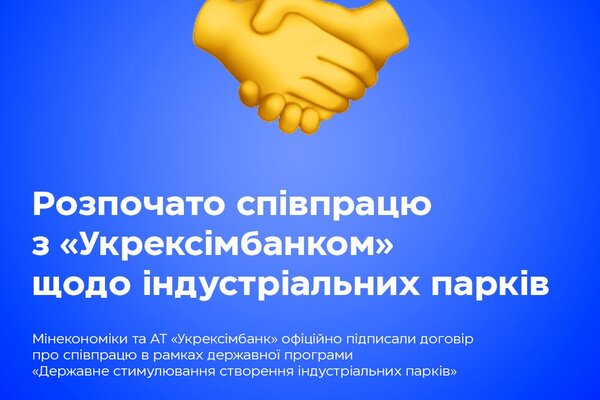 Розпочато співпрацю з «Укрексімбанком» щодо індустріальних парків

Мінекономіки та АТ «Укрексімбанк» офіційно підписали договір про співпрацю в рамках державної програми «Державне стимулювання створення індустріальних парків»